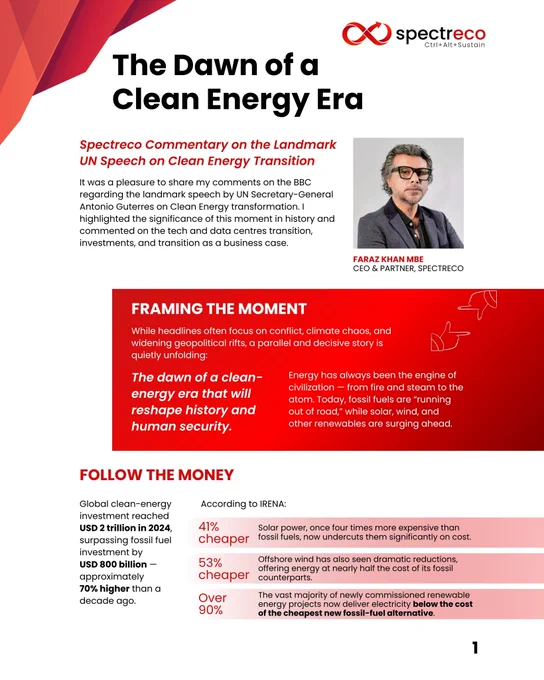 spectreco
Ctrl+Alt+Sustain

The Dawn of a Clean Energy Era

Spectreco Commentary on the Landmark UN Speech on Clean Energy Transition

It was a pleasure to share my comments on the BBC regarding the landmark speech by UN Secretary-General Antonio Guterres on Clean Energy transformation. I highlighted the significance of this moment in history and commented on the tech and data centres transition, investments, and transition as a business case.

FARAZ KHAN MBE
CEO & PARTNER, SPECTRECO

FRAMING THE MOMENT

While headlines often focus on conflict, climate chaos, and widening geopolitical rifts, a parallel and decisive story is quietly unfolding:

The dawn of a clean-energy era that will reshape history and human security.

Energy has always been the engine of civilization — from fire and steam to the atom. Today, fossil fuels are "running out of road," while solar, wind, and other renewables are surging ahead.

FOLLOW THE MONEY

Global clean-energy investment reached USD 2 trillion in 2024, surpassing fossil fuel investment by USD 800 billion — approximately 70% higher than a decade ago.

According to IRENA:

41% cheaper
Solar power, once four times more expensive than fossil fuels, now undercuts them significantly on cost.

53% cheaper
Offshore wind has also seen dramatic reductions, offering energy at nearly half the cost of its fossil counterparts.

Over 90%
The vast majority of newly commissioned renewable energy projects now deliver electricity below the cost of the cheapest new fossil-fuel alternative.

1